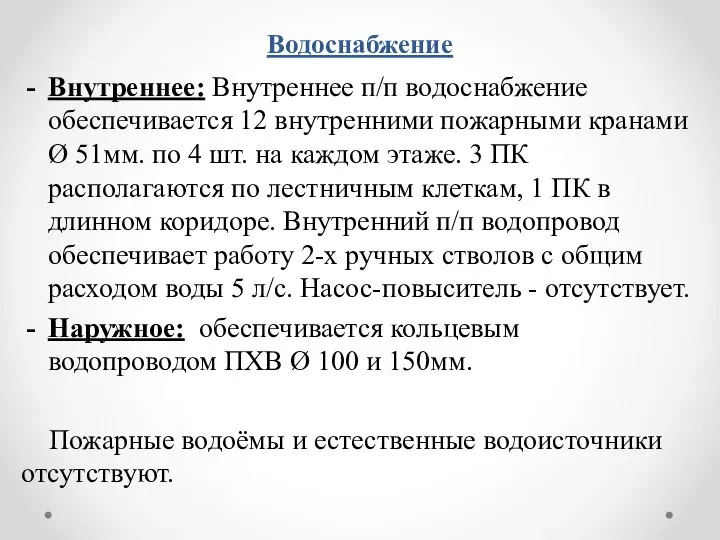 Водоснабжение

- Внутреннее: Внутреннее п/п водоснабжение обеспечивается 12 внутренними пожарными кранами Ø 51мм. по 4 шт. на каждом этаже. 3 ПК располагаются по лестничным клеткам, 1 ПК в длинном коридоре. Внутренний п/п водопровод обеспечивает работу 2-х ручных стволов с общим расходом воды 5 л/с. Насос-повыситель - отсутствует.

- Наружное: обеспечивается кольцевым водопроводом ПХВ Ø 100 и 150мм.

Пожарные водоёмы и естественные водоисточники отсутствуют.